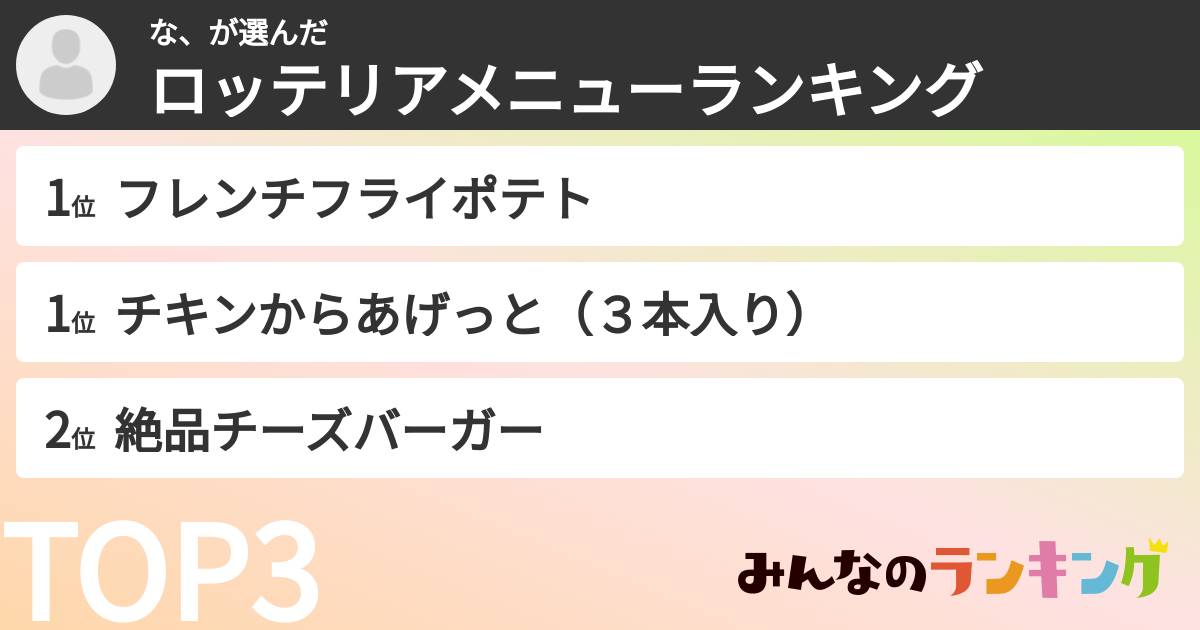 な、が選んだ
ロッテリアメニューランキング

1位 フレンチフライポテト

1位 チキンからあげっと（３本入り）

2位 絶品チーズバーガー

TOP3

みんなのランキング